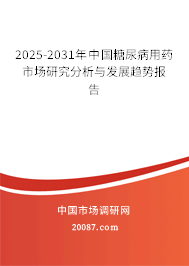 2025-2031年中国糖尿病用药市场研究分析与发展趋势报告

中国市场调研网

20087.com